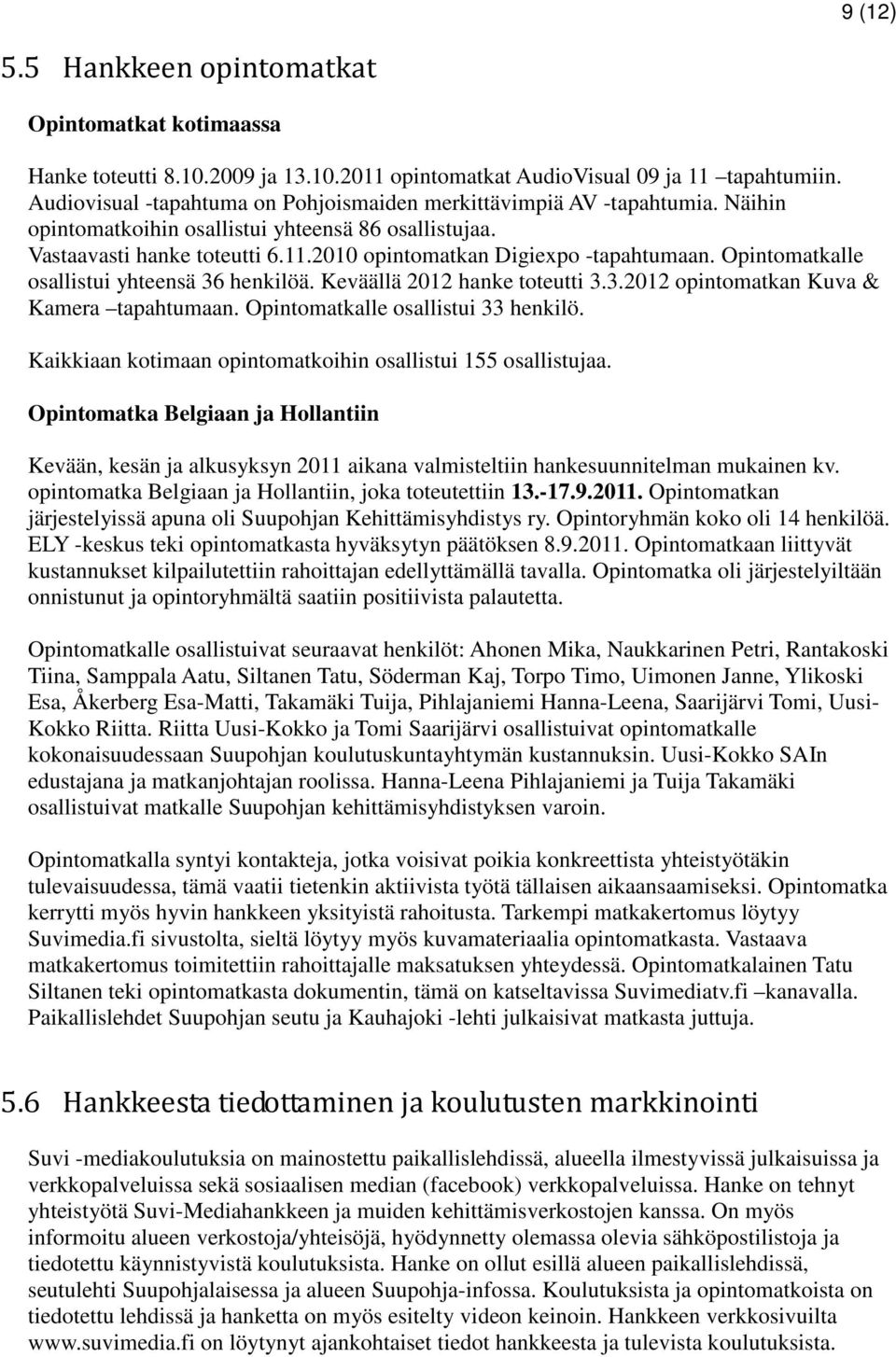 9 (12)

5.5 Hankkeen opintomatkat

Opintomatkat kotimaassa

Hanke toteutti 8.10.2009 ja 13.10.2011 opintomatkat AudioVisual 09 ja 11 –tapahtumiin. Audiovisual -tapahtuma on Pohjoismaiden merkittävimpiä AV -tapahtumia. Näihin opintomatkoihin osallistui yhteensä 86 osallistujaa. Vastaavasti hanke toteutti 6.11.2010 opintomatkan Digiexpo -tapahtumaan. Opintomatkalle osallistui yhteensä 36 henkilöä. Keväällä 2012 hanke toteutti 3.3.2012 opintomatkan Kuva & Kamera –tapahtumaan. Opintomatkalle osallistui 33 henkilö.

Kaikkiaan kotimaan opintomatkoihin osallistui 155 osallistujaa.

Opintomatka Belgiaan ja Hollantiin

Kevään, kesän ja alkusyksyn 2011 aikana valmisteltiin hankesuunnitelman mukainen kv. opintomatka Belgiaan ja Hollantiin, joka toteutettiin 13.-17.9.2011. Opintomatkan järjestelyissä apuna oli Suupohjan Kehittämisyhdistys ry. Opintoryhmän koko oli 14 henkilöä. ELY -keskus teki opintomatkasta hyväksytyn päätöksen 8.9.2011. Opintomatkaan liittyvät kustannukset kilpailutettiin rahoittajan edellyttämällä tavalla. Opintomatka oli järjestelyiltään onnistunut ja opintoryhmältä saatiin positiivista palautetta.

Opintomatkalle osallistuivat seuraavat henkilöt: Ahonen Mika, Naukkarinen Petri, Rantakoski Tiina, Samppala Aatu, Siltanen Tatu, Söderman Kaj, Torpo Timo, Uimonen Janne, Ylikoski Esa, Åkerberg Esa-Matti, Takamäki Tuija, Pihlajaniemi Hanna-Leena, Saarijärvi Tomi, Uusi-Kokko Riitta. Riitta Uusi-Kokko ja Tomi Saarijärvi osallistuivat opintomatkalle kokonaisuudessaan Suupohjan koulutuskuntayhtymän kustannuksin. Uusi-Kokko SAIn edustajana ja matkanjohtajan roolissa. Hanna-Leena Pihlajaniemi ja Tuija Takamäki osallistuivat matkalle Suupohjan kehittämisyhdistyksen varoin.

Opintomatkalla syntyi kontakteja, jotka voisivat poikia konkreettista yhteistyötäkin tulevaisuudessa, tämä vaatii tietenkin aktiivista työtä tällaisen aikaansaamiseksi. Opintomatka kerrytti myös hyvin hankkeen yksityistä rahoitusta. Tarkempi matkakertomus löytyy Suvimedia.fi sivustolta, sieltä löytyy myös kuvamateriaalia opintomatkasta. Vastaava matkakertomus toimitettiin rahoittajalle maksatuksen yhteydessä. Opintomatkalainen Tatu Siltanen teki opintomatkasta dokumentin, tämä on katseltavissa Suvimediatv.fi –kanavalla. Paikallislehdet Suupohjan seutu ja Kauhajoki -lehti julkaisivat matkasta juttuja.

5.6 Hankkeesta tiedottaminen ja koulutusten markkinointi

Suvi -mediakoulutuksia on mainostettu paikallislehdissä, alueella ilmestyvissä julkaisuissa ja verkkopalveluissa sekä sosiaalisen median (facebook) verkkopalveluissa. Hanke on tehnyt yhteistyötä Suvi-Mediahankkeen ja muiden kehittämisverkostojen kanssa. On myös informoitu alueen verkostoja/yhteisöjä, hyödynnetty olemassa olevia sähköpostilistoja ja tiedotettu käynnistyvistä koulutuksista. Hanke on ollut esillä alueen paikallislehdissä, seutulehti Suupohjalaisessa ja alueen Suupohja-infossa. Koulutuksista ja opintomatkoista on tiedotettu lehdissä ja hanketta on myös esitelty videon keinoin. Hankkeen verkkosivuilta www.suvimedia.fi on löytynyt ajankohtaiset tiedot hankkeesta ja tulevista koulutuksista.